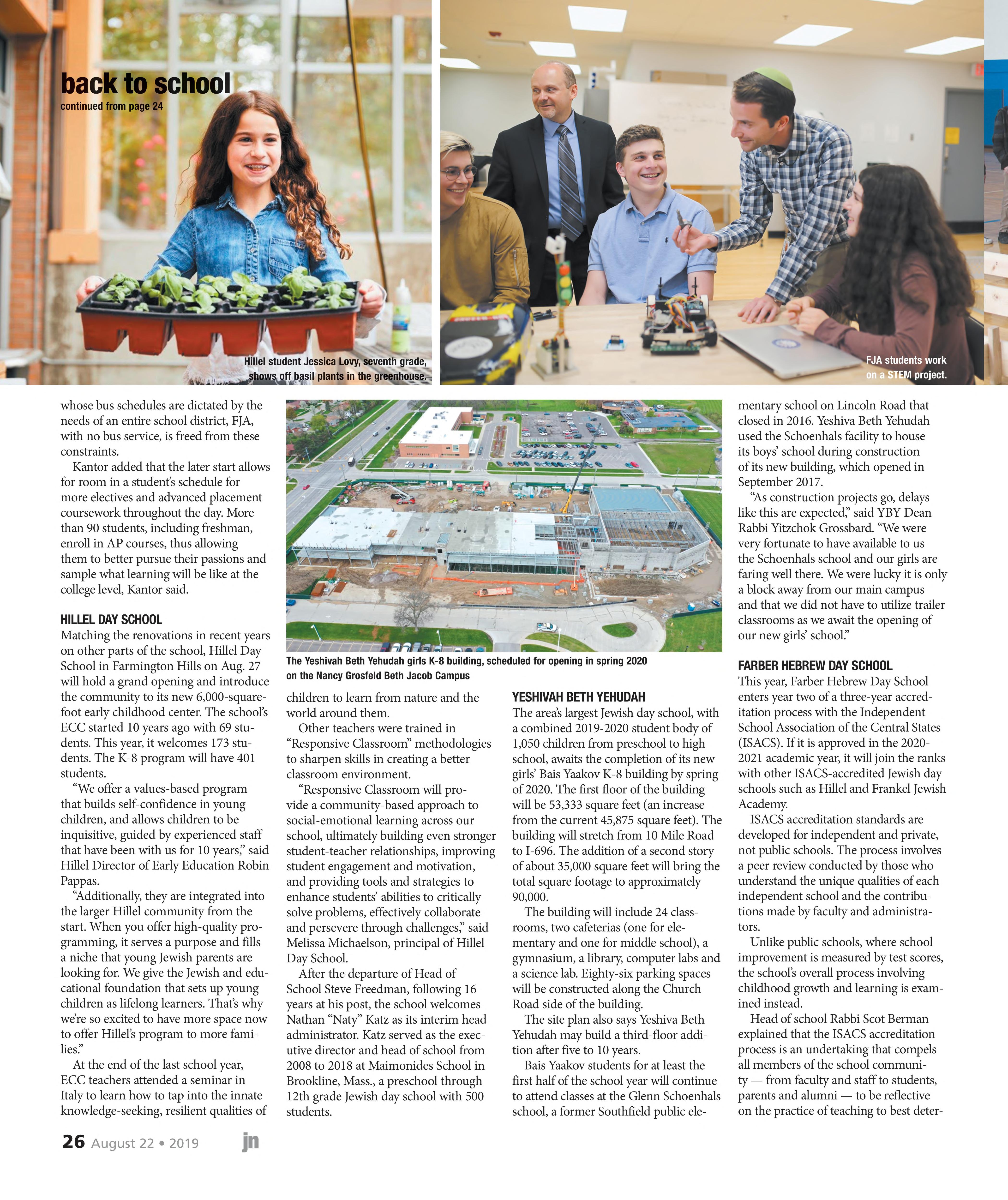 back to school
continued from page 24

Hillel student Jessica Lovy, seventh grade, shows off basil plants in the greenhouse.

FJA students work on a STEM project.

whose bus schedules are dictated by the needs of an entire school district, FJA, with no bus service, is freed from these constraints.

Kantor added that the later start allows for room in a student's schedule for more electives and advanced placement coursework throughout the day. More than 90 students, including freshman, enroll in AP courses, thus allowing them to better pursue their passions and sample what learning will be like at the college level, Kantor said.

HILLEL DAY SCHOOL
Matching the renovations in recent years on other parts of the school, Hillel Day School in Farmington Hills on Aug. 27 will hold a grand opening and introduce the community to its new 6,000-square-foot early childhood center. The school's ECC started 10 years ago with 69 students. This year, it welcomes 173 students. The K-8 program will have 401 students.

"We offer a values-based program that builds self-confidence in young children, and allows children to be inquisitive, guided by experienced staff that have been with us for 10 years," said Hillel Director of Early Education Robin Pappas.

"Additionally, they are integrated into the larger Hillel community from the start. When you offer high-quality programming, it serves a purpose and fills a niche that young Jewish parents are looking for. We give the Jewish and educational foundation that sets up young children as lifelong learners. That's why we're so excited to have more space now to offer Hillel's program to more families."

At the end of the last school year, ECC teachers attended a seminar in Italy to learn how to tap into the innate knowledge-seeking, resilient qualities of

The Yeshivah Beth Yehudah girls K-8 building, scheduled for opening in spring 2020 on the Nancy Grosfeld Beth Jacob Campus

children to learn from nature and the world around them.

Other teachers were trained in "Responsive Classroom" methodologies to sharpen skills in creating a better classroom environment.

"Responsive Classroom will provide a community-based approach to social-emotional learning across our school, ultimately building even stronger student-teacher relationships, improving student engagement and motivation, and providing tools and strategies to enhance students' abilities to critically solve problems, effectively collaborate and persevere through challenges," said Melissa Michaelson, principal of Hillel Day School.

After the departure of Head of School Steve Freedman, following 16 years at his post, the school welcomes Nathan "Naty" Katz as its interim head administrator. Katz served as the executive director and head of school from 2008 to 2018 at Maimonides School in Brookline, Mass., a preschool through 12th grade Jewish day school with 500 students.

YESHIVAH BETH YEHUDAH
The area's largest Jewish day school, with a combined 2019-2020 student body of 1,050 children from preschool to high school, awaits the completion of its new girls' Bais Yaakov K-8 building by spring of 2020. The first floor of the building will be 53,333 square feet (an increase from the current 45,875 square feet). The building will stretch from 10 Mile Road to I-696. The addition of a second story of about 35,000 square feet will bring the total square footage to approximately 90,000.

The building will include 24 classrooms, two cafeterias (one for elementary and one for middle school), a gymnasium, a library, computer labs and a science lab. Eighty-six parking spaces will be constructed along the Church Road side of the building.

The site plan also says Yeshiva Beth Yehudah may build a third-floor addition after five to 10 years.

Bais Yaakov students for at least the first half of the school year will continue to attend classes at the Glenn Schoenhals school, a former Southfield public elementary school on Lincoln Road that closed in 2016. Yeshiva Beth Yehudah used the Schoenhals facility to house its boys' school during construction of its new building, which opened in September 2017.

"As construction projects go, delays like this are expected," said YBY Dean Rabbi Yitzchok Grossbard. "We were very fortunate to have available to us the Schoenhals school and our girls are faring well there. We were lucky it is only a block away from our main campus and that we did not have to utilize trailer classrooms as we await the opening of our new girls' school."

FARBER HEBREW DAY SCHOOL
This year, Farber Hebrew Day School enters year two of a three-year accreditation process with the Independent School Association of the Central States (ISACS). If it is approved in the 2020-2021 academic year, it will join the ranks with other ISACS-accredited Jewish day schools such as Hillel and Frankel Jewish Academy.

ISACS accreditation standards are developed for independent and private, not public schools. The process involves a peer review conducted by those who understand the unique qualities of each independent school and the contributions made by faculty and administrators.

Unlike public schools, where school improvement is measured by test scores, the school's overall process involving childhood growth and learning is examined instead.

Head of school Rabbi Scot Berman explained that the ISACS accreditation process is an undertaking that compels all members of the school community — from faculty and staff to students, parents and alumni — to be reflective on the practice of teaching to best deter-

26 August 22 • 2019 jn